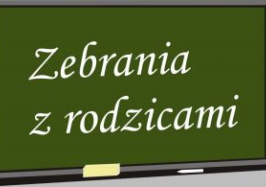 Zebrania
z rodzicami